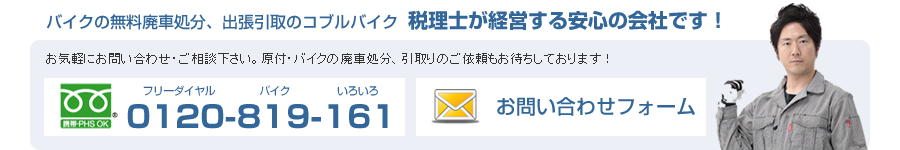 バイクの無料廃車処分、出張引取のコブルバイク 税理士が経営する安心の会社です！

お気軽にお問い合わせ・ご相談下さい。原付・バイクの廃車処分、引取りのご依頼もお待ちしております！

携帯・PHS OK

フリーダイヤル バイク いろいろ
0120-819-161

お問い合わせフォーム